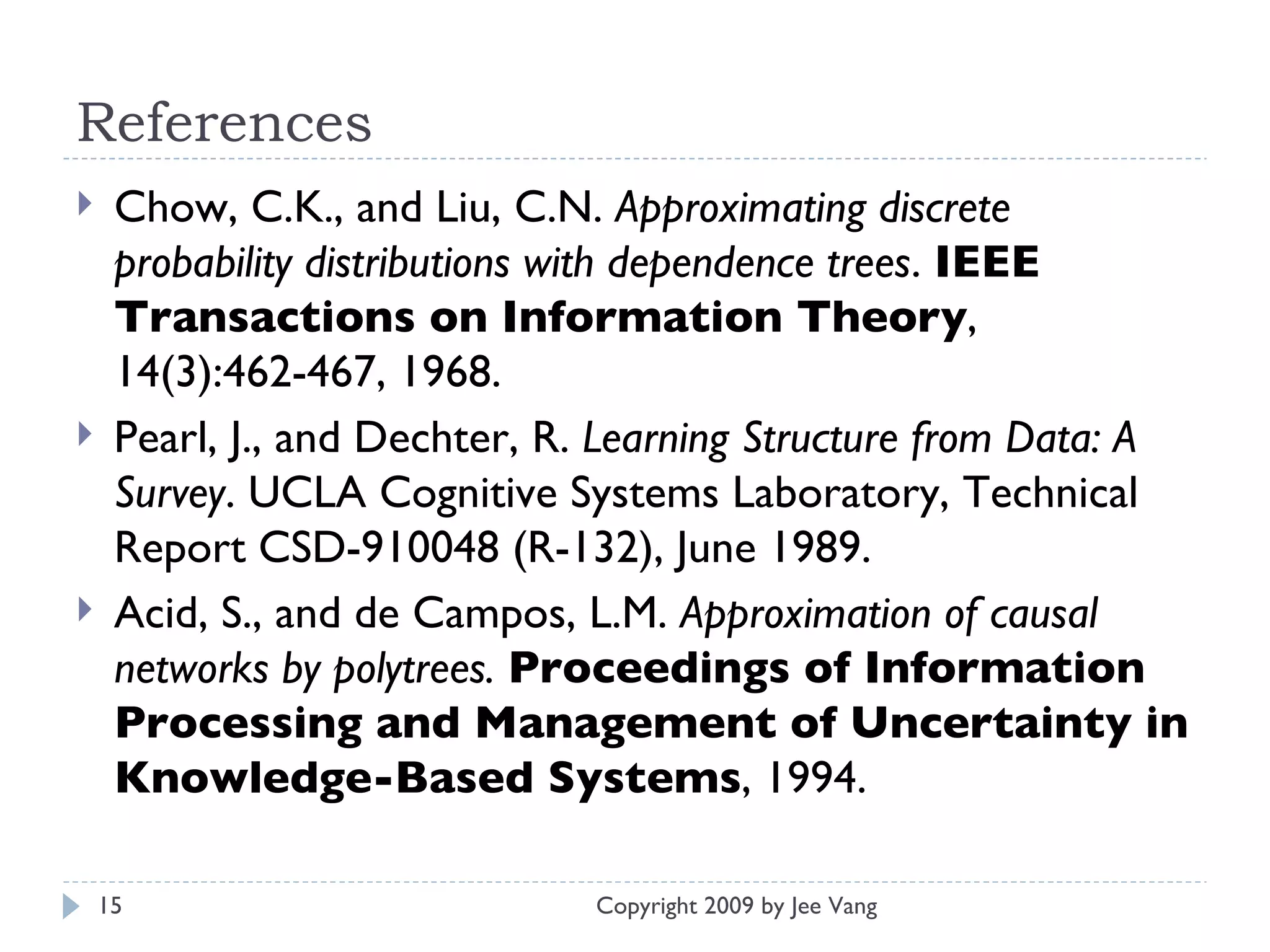 References

Chow, C.K., and Liu, C.N. Approximating discrete probability distributions with dependence trees. IEEE Transactions on Information Theory, 14(3):462-467, 1968.

Pearl, J., and Dechter, R. Learning Structure from Data: A Survey. UCLA Cognitive Systems Laboratory, Technical Report CSD-910048 (R-132), June 1989.

Acid, S., and de Campos, L.M. Approximation of causal networks by polytrees. Proceedings of Information Processing and Management of Uncertainty in Knowledge-Based Systems, 1994.

15

Copyright 2009 by Jee Vang